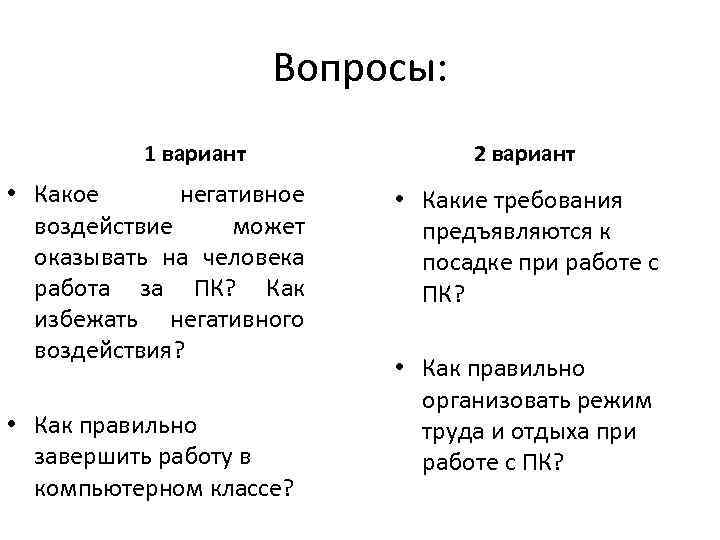 Вопросы:

1 вариант

• Какое негативное воздействие может оказывать на человека работа за ПК? Как избежать негативного воздействия?

• Как правильно завершить работу в компьютерном классе?

2 вариант

• Какие требования предъявляются к посадке при работе с ПК?

• Как правильно организовать режим труда и отдыха при работе с ПК?